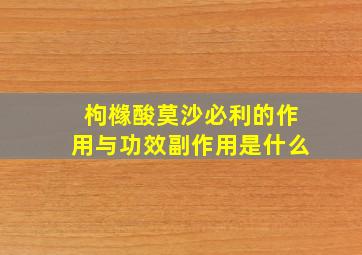 枸橼酸莫沙必利的作用与功效副作用是什么